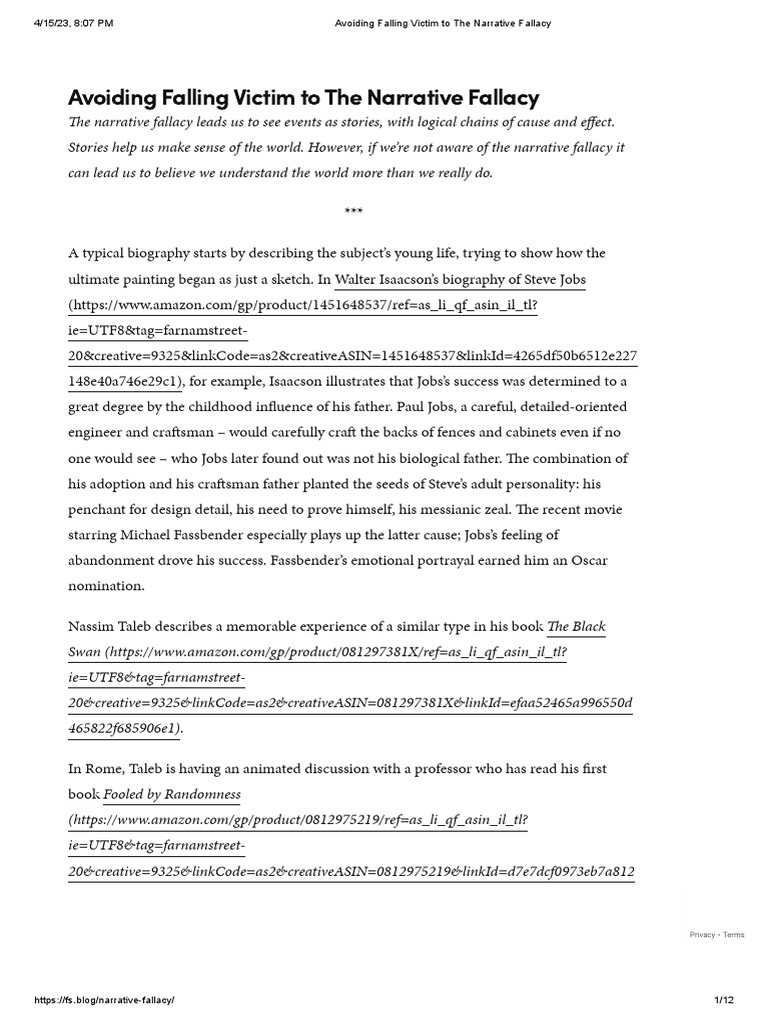 4/15/23, 8:07 PM Avoiding Falling Victim to The Narrative Fallacy

Avoiding Falling Victim to The Narrative Fallacy

The narrative fallacy leads us to see events as stories, with logical chains of cause and effect. Stories help us make sense of the world. However, if we're not aware of the narrative fallacy it can lead us to believe we understand the world more than we really do.

***

A typical biography starts by describing the subject's young life, trying to show how the ultimate painting began as just a sketch. In Walter Isaacson's biography of Steve Jobs (https://www.amazon.com/gp/product/1451648537/ref=as_li_qf_asin_il_tl?ie=UTF8&tag=farnamstreet-20&creative=9325&linkCode=as2&creativeASIN=1451648537&linkId=4265df50b6512e227148e40a746e29c1), for example, Isaacson illustrates that Jobs's success was determined to a great degree by the childhood influence of his father. Paul Jobs, a careful, detailed-oriented engineer and craftsman – would carefully craft the backs of fences and cabinets even if no one would see – who Jobs later found out was not his biological father. The combination of his adoption and his craftsman father planted the seeds of Steve's adult personality: his penchant for design detail, his need to prove himself, his messianic zeal. The recent movie starring Michael Fassbender especially plays up the latter cause; Jobs's feeling of abandonment drove his success. Fassbender's emotional portrayal earned him an Oscar nomination.

Nassim Taleb describes a memorable experience of a similar type in his book The Black Swan (https://www.amazon.com/gp/product/081297381X/ref=as_li_qf_asin_il_tl?ie=UTF8&tag=farnamstreet-20&creative=9325&linkCode=as2&creativeASIN=081297381X&linkId=efaa52465a996550d465822f685906e1).

In Rome, Taleb is having an animated discussion with a professor who has read his first book Fooled by Randomness (https://www.amazon.com/gp/product/0812975219/ref=as_li_qf_asin_il_tl?ie=UTF8&tag=farnamstreet-20&creative=9325&linkCode=as2&creativeASIN=0812975219&linkId=d7e7dcf0973eb7a812

Privacy - Terms

https://fs.blog/narrative-fallacy/ 1/12